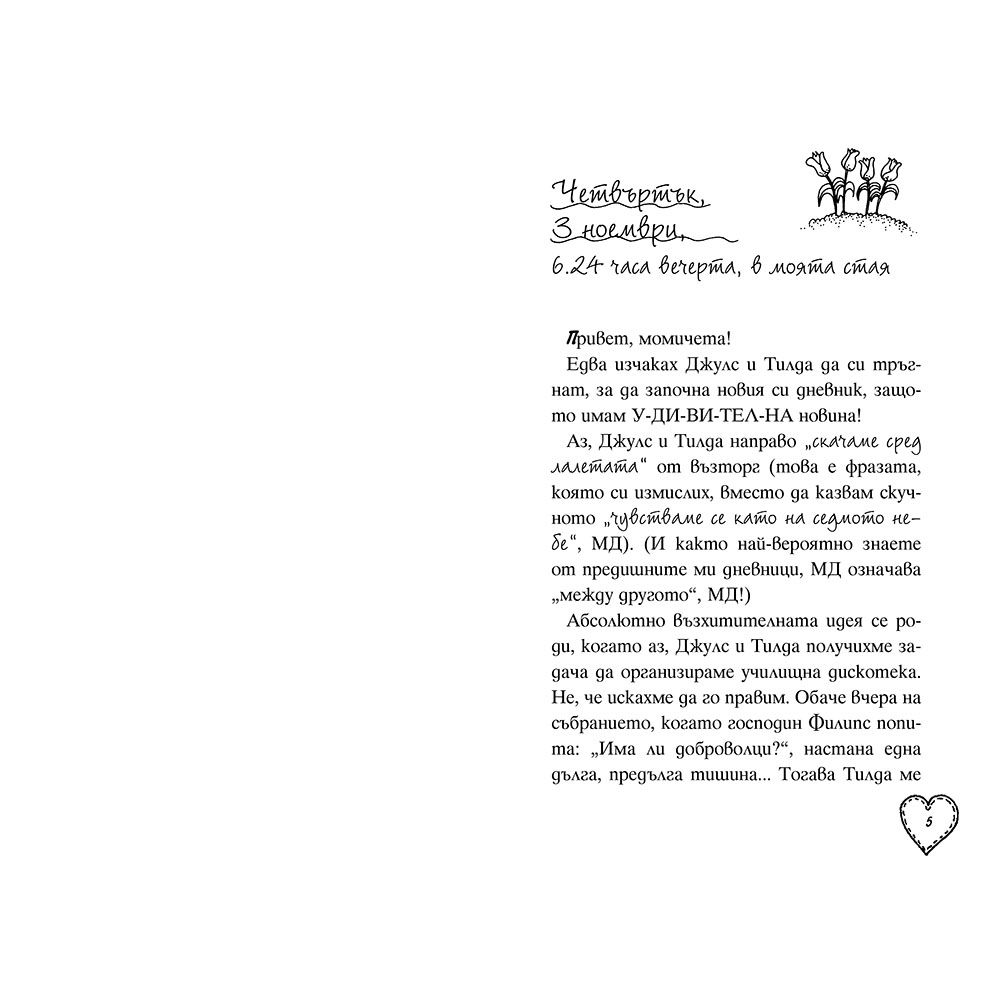 Четвъртък, 3 ноември,

6.24 часа вечерта, в моята стая

Привет, момичета!

Едва изчаках Джулс и Тилда да си тръгнат, за да започна новия си дневник, защото имам У-ДИ-ВИ-ТЕЛ-НА новина!

Аз, Джулс и Тилда направо „скачаме сред лалетата“ от възторг (това е фразата, която си измислих, вместо да казвам скучното „чувстваме се като на седмото небе“, МД). (И както най-вероятно знаете от предишните ми дневници, МД означава „между другото“, МД!)

Абсолютно възхитителната идея се роди, когато аз, Джулс и Тилда получихме задача да организираме училищна дискотека. Не, че искахме да го правим. Обаче вчера на събранието, когато господин Филипс попита: „Има ли доброволци?“, настана една дълга, предълга тишина... Тогава Тилда ме

5